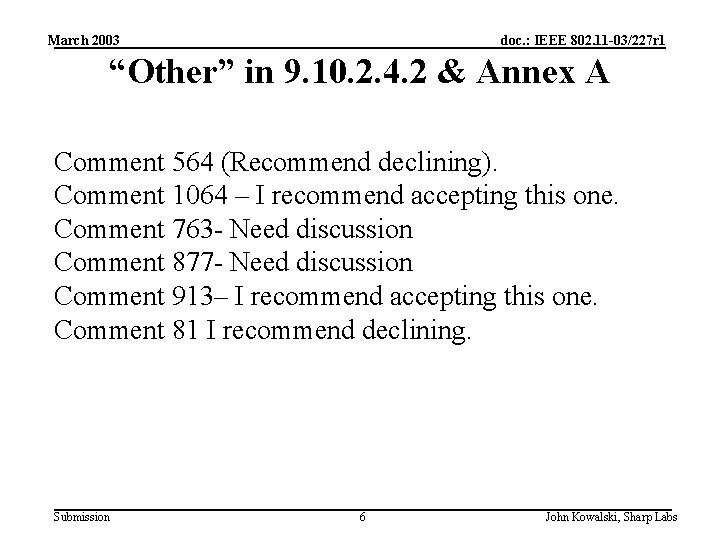 March 2003

doc.: IEEE 802.11-03/227r1

"Other" in 9.10.2.4.2 & Annex A

Comment 564 (Recommend declining).
Comment 1064 – I recommend accepting this one.
Comment 763- Need discussion
Comment 877- Need discussion
Comment 913– I recommend accepting this one.
Comment 81 I recommend declining.

Submission

6

John Kowalski, Sharp Labs